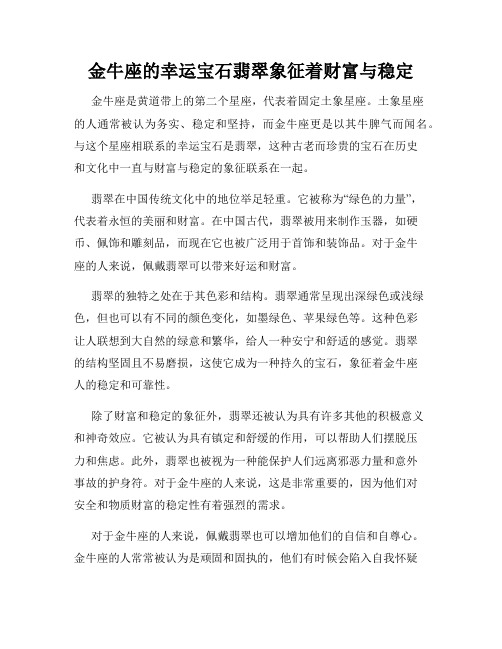 金牛座的幸运宝石翡翠象征着财富与稳定

金牛座是黄道带上的第二个星座，代表着固定土象星座。土象星座的人通常被认为务实、稳定和坚持，而金牛座更是以其牛脾气而闻名。与这个星座相联系的幸运宝石是翡翠，这种古老而珍贵的宝石在历史和文化中一直与财富与稳定的象征联系在一起。

翡翠在中国传统文化中的地位举足轻重。它被称为“绿色的力量”，代表着永恒的美丽和财富。在中国古代，翡翠被用来制作玉器，如硬币、佩饰和雕刻品，而现在它也被广泛用于首饰和装饰品。对于金牛座的人来说，佩戴翡翠可以带来好运和财富。

翡翠的独特之处在于其色彩和结构。翡翠通常呈现出深绿色或浅绿色，但也可以有不同的颜色变化，如墨绿色、苹果绿色等。这种色彩让人联想到大自然的绿意和繁华，给人一种安宁和舒适的感觉。翡翠的结构坚固且不易磨损，这使它成为一种持久的宝石，象征着金牛座人的稳定和可靠性。

除了财富和稳定的象征外，翡翠还被认为具有许多其他的积极意义和神奇效应。它被认为具有镇定和舒缓的作用，可以帮助人们摆脱压力和焦虑。此外，翡翠也被视为一种能保护人们远离邪恶力量和意外事故的护身符。对于金牛座的人来说，这是非常重要的，因为他们对安全和物质财富的稳定性有着强烈的需求。

对于金牛座的人来说，佩戴翡翠也可以增加他们的自信和自尊心。金牛座的人常常被认为是顽固和固执的，他们有时候会陷入自我怀疑